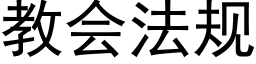 教会法规